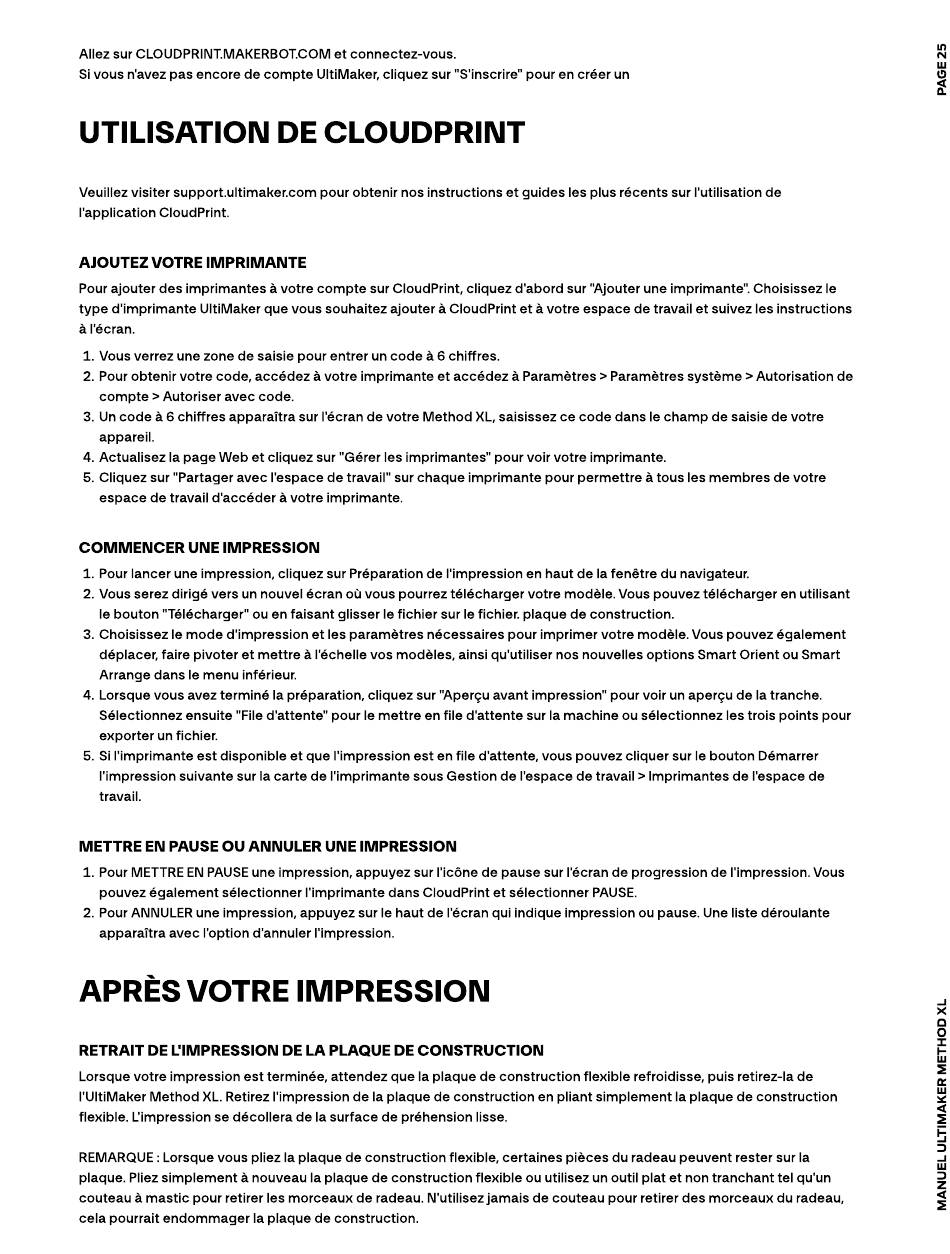 PAGE 25

Allez sur CLOUDPRINT.MAKERBOT.COM et connectez-vous.
Si vous n'avez pas encore de compte UltiMaker, cliquez sur "S'inscrire" pour en créer un

UTILISATION DE CLOUDPRINT

Veuillez visiter support.ultimaker.com pour obtenir nos instructions et guides les plus récents sur l'utilisation de l'application CloudPrint.

AJOUTEZ VOTRE IMPRIMANTE

Pour ajouter des imprimantes à votre compte sur CloudPrint, cliquez d'abord sur "Ajouter une imprimante". Choisissez le type d'imprimante UltiMaker que vous souhaitez ajouter à CloudPrint et à votre espace de travail et suivez les instructions à l'écran.

1. Vous verrez une zone de saisie pour entrer un code à 6 chiffres.
2. Pour obtenir votre code, accédez à votre imprimante et accédez à Paramètres > Paramètres système > Autorisation de compte > Autoriser avec code.
3. Un code à 6 chiffres apparaîtra sur l'écran de votre Method XL, saisissez ce code dans le champ de saisie de votre appareil.
4. Actualisez la page Web et cliquez sur "Gérer les imprimantes" pour voir votre imprimante.
5. Cliquez sur "Partager avec l'espace de travail" sur chaque imprimante pour permettre à tous les membres de votre espace de travail d'accéder à votre imprimante.

COMMENCER UNE IMPRESSION

1. Pour lancer une impression, cliquez sur Préparation de l'impression en haut de la fenêtre du navigateur.
2. Vous serez dirigé vers un nouvel écran où vous pourrez télécharger votre modèle. Vous pouvez télécharger en utilisant le bouton "Télécharger" ou en faisant glisser le fichier sur le fichier. plaque de construction.
3. Choisissez le mode d'impression et les paramètres nécessaires pour imprimer votre modèle. Vous pouvez également déplacer, faire pivoter et mettre à l'échelle vos modèles, ainsi qu'utiliser nos nouvelles options Smart Orient ou Smart Arrange dans le menu inférieur.
4. Lorsque vous avez terminé la préparation, cliquez sur "Aperçu avant impression" pour voir un aperçu de la tranche. Sélectionnez ensuite "File d'attente" pour le mettre en file d'attente sur la machine ou sélectionnez les trois points pour exporter un fichier.
5. Si l'imprimante est disponible et que l'impression est en file d'attente, vous pouvez cliquer sur le bouton Démarrer l'impression suivante sur la carte de l'imprimante sous Gestion de l'espace de travail > Imprimantes de l'espace de travail.

METTRE EN PAUSE OU ANNULER UNE IMPRESSION

1. Pour METTRE EN PAUSE une impression, appuyez sur l'icône de pause sur l'écran de progression de l'impression. Vous pouvez également sélectionner l'imprimante dans CloudPrint et sélectionner PAUSE.
2. Pour ANNULER une impression, appuyez sur le haut de l'écran qui indique impression ou pause. Une liste déroulante apparaîtra avec l'option d'annuler l'impression.

APRÈS VOTRE IMPRESSION

RETRAIT DE L'IMPRESSION DE LA PLAQUE DE CONSTRUCTION

Lorsque votre impression est terminée, attendez que la plaque de construction flexible refroidisse, puis retirez-la de l'UltiMaker Method XL. Retirez l'impression de la plaque de construction en pliant simplement la plaque de construction flexible. L'impression se décollera de la surface de préhension lisse.

REMARQUE : Lorsque vous pliez la plaque de construction flexible, certaines pièces du radeau peuvent rester sur la plaque. Pliez simplement à nouveau la plaque de construction flexible ou utilisez un outil plat et non tranchant tel qu'un couteau à mastic pour retirer les morceaux de radeau. N'utilisez jamais de couteau pour retirer des morceaux du radeau, cela pourrait endommager la plaque de construction.

MANUEL ULTIMAKER METHOD XL